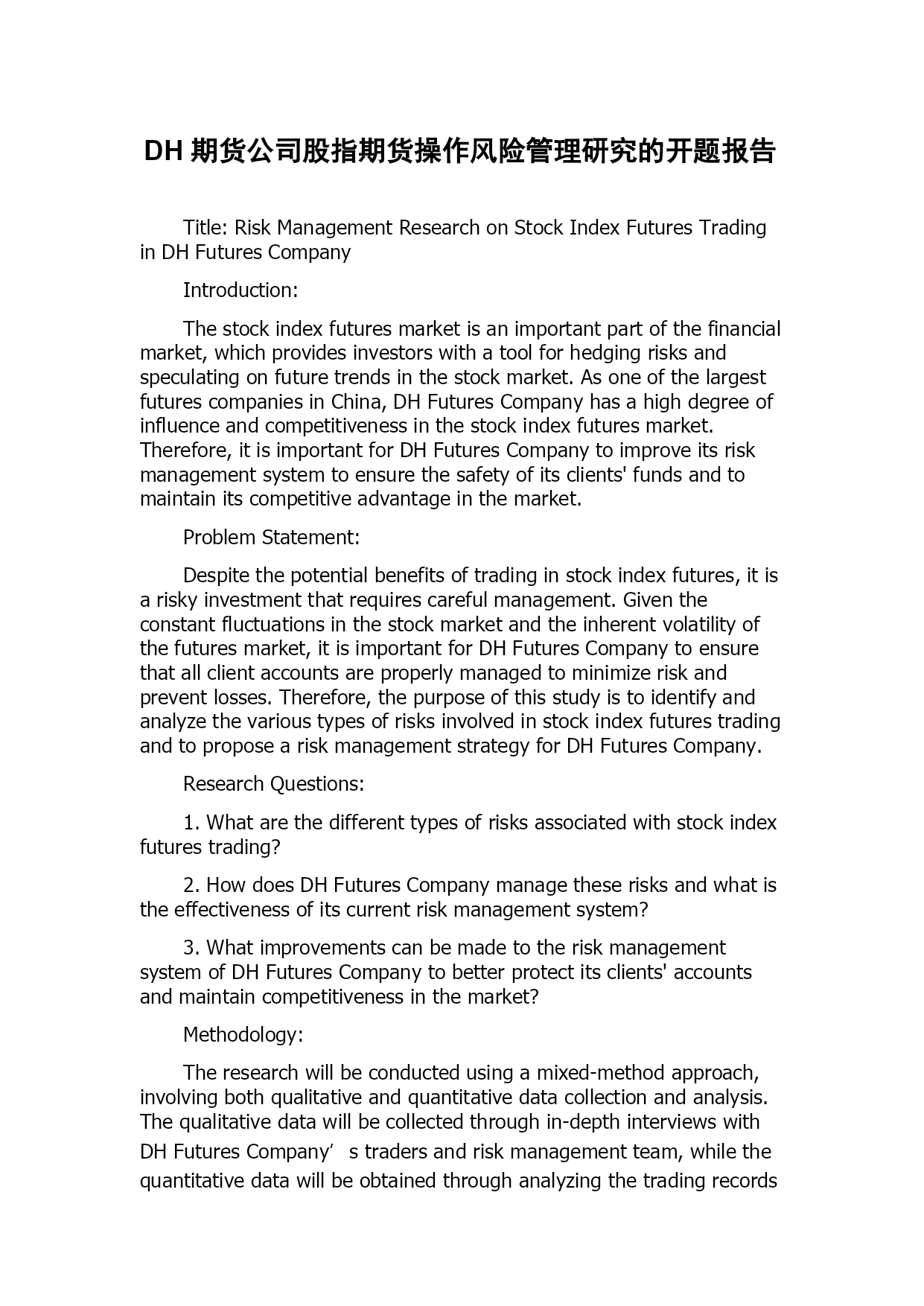 DH 期货公司股指期货操作风险管理研究的开题报告

Title: Risk Management Research on Stock Index Futures Trading in DH Futures Company

Introduction:

The stock index futures market is an important part of the financial market, which provides investors with a tool for hedging risks and speculating on future trends in the stock market. As one of the largest futures companies in China, DH Futures Company has a high degree of influence and competitiveness in the stock index futures market. Therefore, it is important for DH Futures Company to improve its risk management system to ensure the safety of its clients' funds and to maintain its competitive advantage in the market.

Problem Statement:

Despite the potential benefits of trading in stock index futures, it is a risky investment that requires careful management. Given the constant fluctuations in the stock market and the inherent volatility of the futures market, it is important for DH Futures Company to ensure that all client accounts are properly managed to minimize risk and prevent losses. Therefore, the purpose of this study is to identify and analyze the various types of risks involved in stock index futures trading and to propose a risk management strategy for DH Futures Company.

Research Questions:

1. What are the different types of risks associated with stock index futures trading?

2. How does DH Futures Company manage these risks and what is the effectiveness of its current risk management system?

3. What improvements can be made to the risk management system of DH Futures Company to better protect its clients' accounts and maintain competitiveness in the market?

Methodology:

The research will be conducted using a mixed-method approach, involving both qualitative and quantitative data collection and analysis. The qualitative data will be collected through in-depth interviews with DH Futures Company’s traders and risk management team, while the quantitative data will be obtained through analyzing the trading records